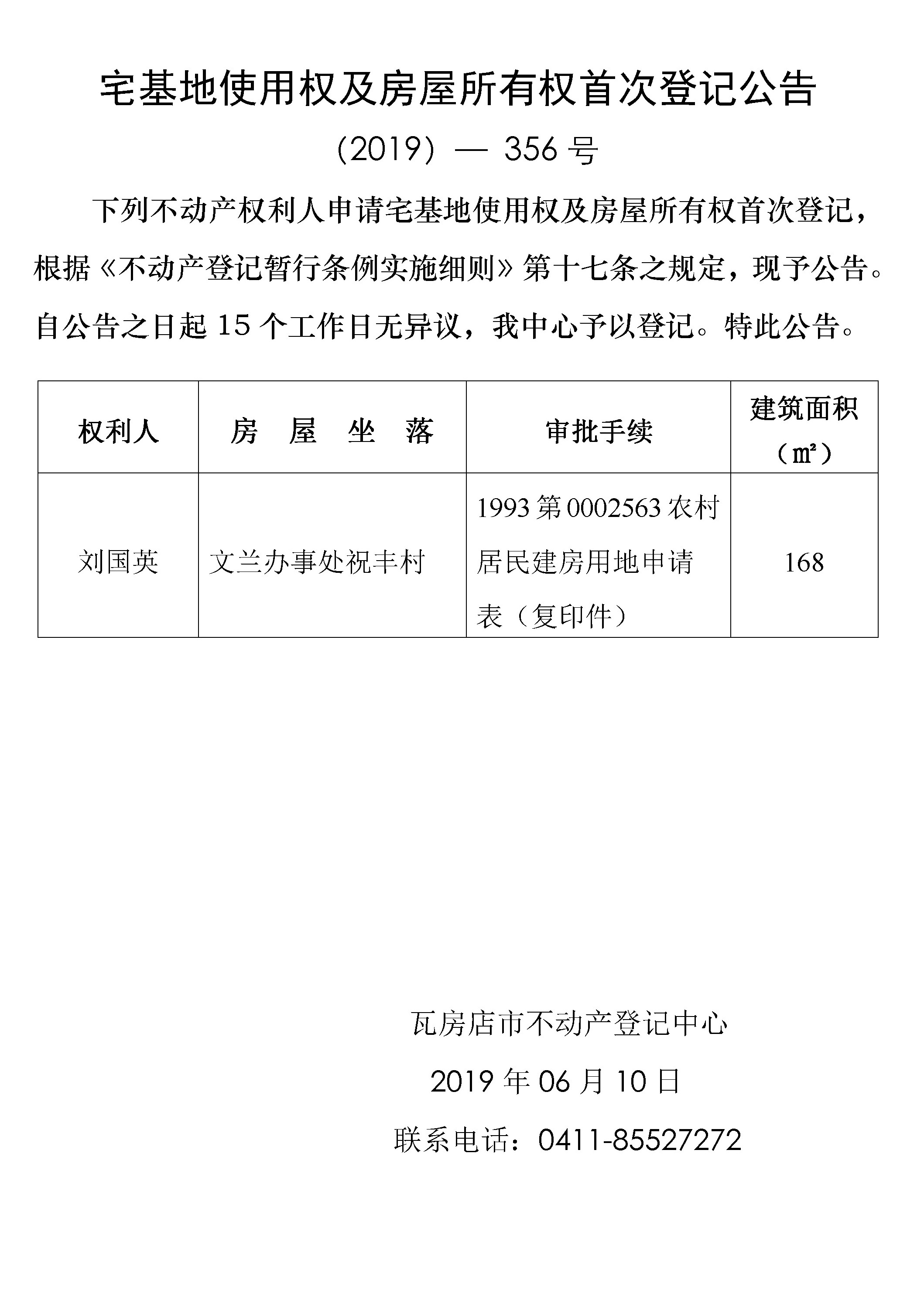 宅基地使用权及房屋所有权首次登记公告

(2019) — 356 号

下列不动产权利人申请宅基地使用权及房屋所有权首次登记，根据《不动产登记暂行条例实施细则》第十七条之规定，现予公告。自公告之日起 15 个工作日无异议，我中心予以登记。特此公告。

| 权利人 | 房　屋　坐　落 | 审批手续 | 建筑面积（㎡） |
|---|---|---|---|
| 刘国英 | 文兰办事处祝丰村 | 1993 第 0002563 农村居民建房用地申请表（复印件） | 168 |

瓦房店市不动产登记中心

2019 年 06 月 10 日

联系电话：0411-85527272